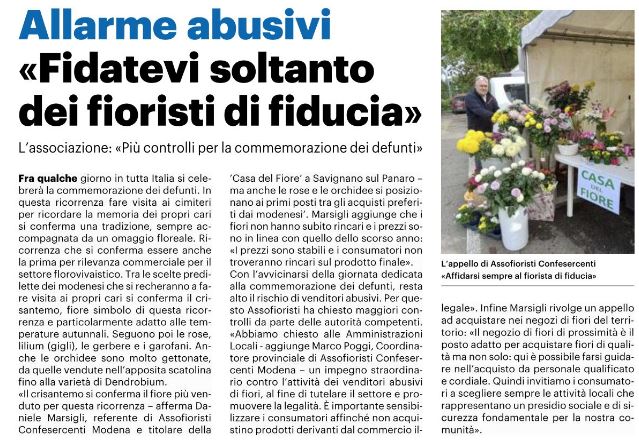 Allarme abusivi
«Fidatevi soltanto dei fioristi di fiducia»

L'associazione: «Più controlli per la commemorazione dei defunti»

Fra qualche giorno in tutta Italia si celebrerà la commemorazione dei defunti. In questa ricorrenza fare visita ai cimiteri per ricordare la memoria dei propri cari si conferma una tradizione, sempre accompagnata da un omaggio floreale. Ricorrenza che si conferma essere anche la prima per rilevanza commerciale per il settore florovivaistico. Tra le scelte predilette dei modenesi che si recheranno a fare visita ai propri cari si conferma il crisantemo, fiore simbolo di questa ricorrenza e particolarmente adatto alle temperature autunnali. Seguono poi le rose, lilium (gigli), le gerbere e i garofani. Anche le orchidee sono molto gettonate, da quelle vendute nell'apposita scatolina fino alla varietà di Dendrobium.

«Il crisantemo si conferma il fiore più venduto per questa ricorrenza – afferma Daniele Marsigli, referente di Assofioristi Confesercenti Modena e titolare della 'Casa del Fiore' a Savignano sul Panaro – ma anche le rose e le orchidee si posizionano ai primi posti tra gli acquisti preferiti dai modenesi'. Marsigli aggiunge che i fiori non hanno subito rincari e i prezzi sono in linea con quello dello scorso anno: «I prezzi sono stabili e i consumatori non troveranno rincari sul prodotto finale».

Con l'avvicinarsi della giornata dedicata alla commemorazione dei defunti, resta alto il rischio di venditori abusivi. Per questo Assofioristi ha chiesto maggiori controlli da parte delle autorità competenti. «Abbiamo chiesto alle Amministrazioni Locali - aggiunge Marco Poggi, Coordinatore provinciale di Assofioristi Confesercenti Modena – un impegno straordinario contro l'attività dei venditori abusivi di fiori, al fine di tutelare il settore e promuovere la legalità. È importante sensibilizzare i consumatori affinché non acquistino prodotti derivanti dal commercio illegale». Infine Marsigli rivolge un appello ad acquistare nei negozi di fiori del territorio: «Il negozio di fiori di prossimità è il posto adatto per acquistare fiori di qualità ma non solo: qui è possibile farsi guidare nell'acquisto da personale qualificato e cordiale. Quindi invitiamo i consumatori a scegliere sempre le attività locali che rappresentano un presidio sociale e di sicurezza fondamentale per la nostra comunità».

CASA DEL FIORE

L'appello di Assofioristi Confesercenti «Affidarsi sempre al fiorista di fiducia»